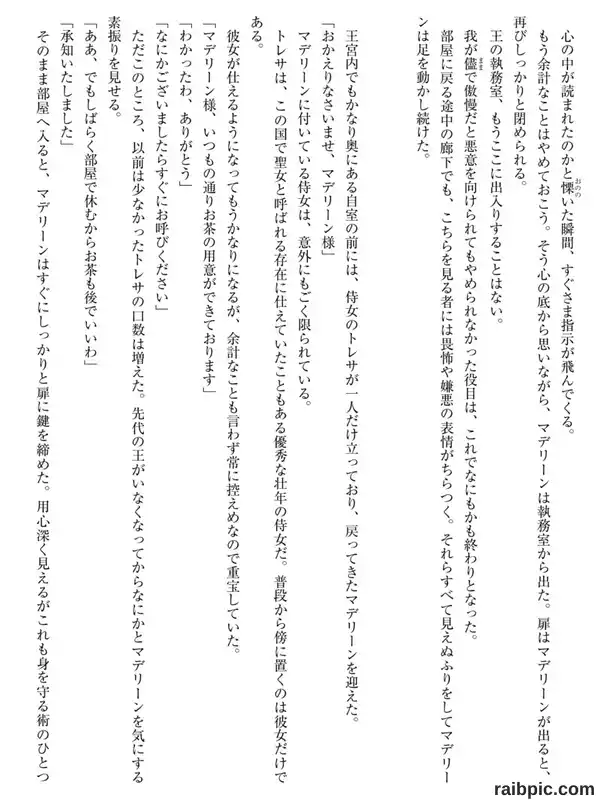 心の中が読まれたのかと慄いた瞬間、すぐさま指示が飛んでくる。
もう余計なことはやめておこう。そう心の底から思いながら、マデリーンは執務室から出た。扉はマデリーンが出ると、再びしっかりと閉められる。
王の執務室、もうここに出入りすることはない。
我が儘で傲慢だと悪意を向けられてもやめられなかった役目は、これでなにもかも終わりとなった。
部屋に戻る途中の廊下でも、こちらを見る者には畏怖や嫌悪の表情がちらつく。それらすべて見えぬふりをしてマデリーンは足を動かし続けた。

王宮内でもかなり奥にある自室の前には、侍女のトレサが一人だけ立っており、戻ってきたマデリーンを迎えた。
「おかえりなさいませ、マデリーン様」
マデリーンに付いている侍女は、意外にもごく限られている。
トレサは、この国で聖女と呼ばれる存在に仕えていたこともある優秀な壮年の侍女だ。普段から傍に置くのは彼女だけである。
彼女が仕えるようになってもうかなりになるが、余計なことも言わず常に控えめなので重宝していた。
「マデリーン様、いつもの通りお茶の用意ができております」
「わかったわ、ありがとう」
「なにかございましたらすぐにお呼びください」
ただこのところ、以前は少なかったトレサの口数は増えた。先代の王がいなくなってからなにかとマデリーンを気にする素振りを見せる。
「ああ、でもしばらく部屋で休むからお茶も後でいいわ」
「承知いたしました」
そのまま部屋へ入ると、マデリーンはすぐにしっかりと扉に鍵を締めた。用心深く見えるがこれも身を守る術のひとつ

raibpic.com